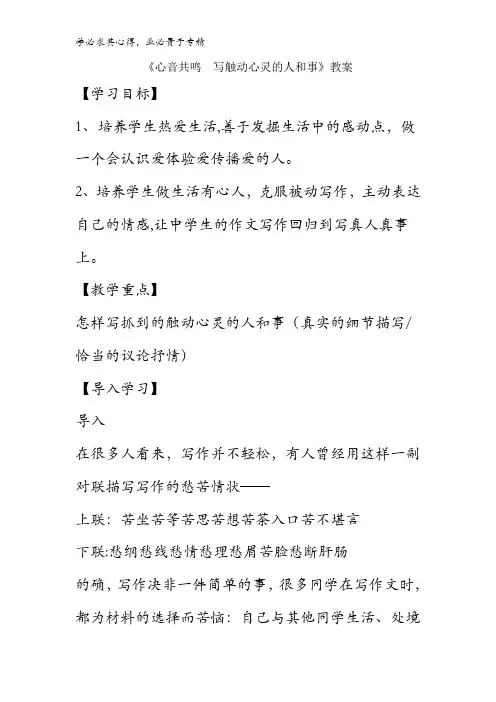 学必求其心得，业必贵于专精

《心音共鸣　写触动心灵的人和事》教案

【学习目标】

1、培养学生热爱生活,善于发掘生活中的感动点，做一个会认识爱体验爱传播爱的人。

2、培养学生做生活有心人，克服被动写作，主动表达自己的情感,让中学生的作文写作回归到写真人真事上。

【教学重点】

怎样写抓到的触动心灵的人和事（真实的细节描写/恰当的议论抒情）

【导入学习】

导入

在很多人看来，写作并不轻松，有人曾经用这样一副对联描写写作的愁苦情状——

上联：苦坐苦等苦思苦想苦茶入口苦不堪言

下联:愁纲愁线愁情愁理愁眉苦脸愁断肝肠

的确，写作决非一件简单的事，很多同学在写作文时，都为材料的选择而苦恼：自己与其他同学生活、处境